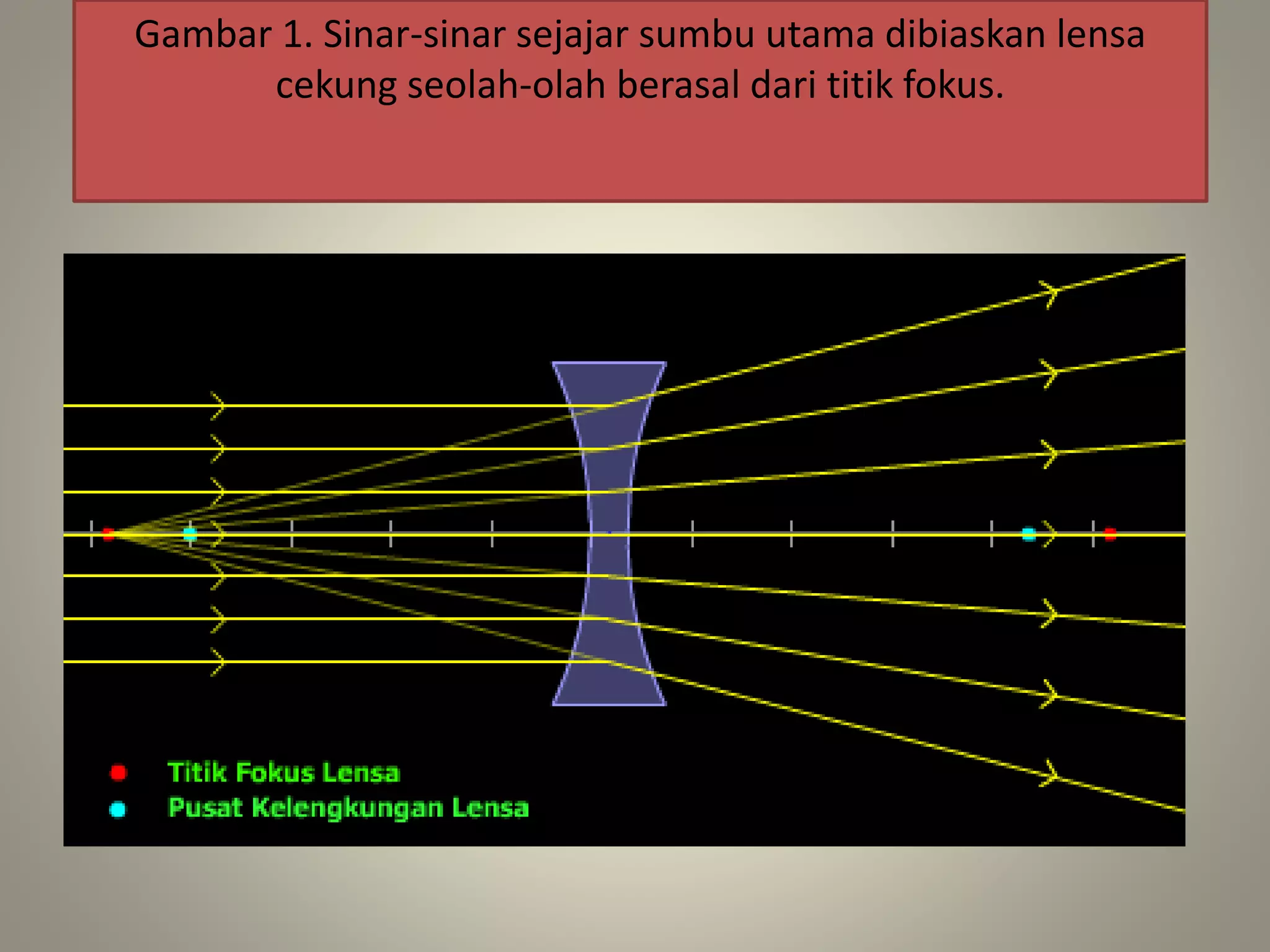 Gambar 1. Sinar-sinar sejajar sumbu utama dibiaskan lensa cekung seolah-olah berasal dari titik fokus.

Titik Fokus Lensa
Pusat Kelengkungan Lensa